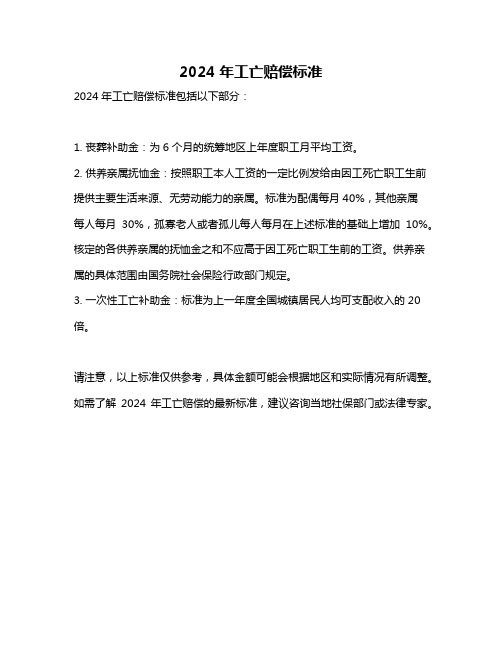 2024 年工亡赔偿标准

2024 年工亡赔偿标准包括以下部分：

1. 丧葬补助金：为 6 个月的统筹地区上年度职工月平均工资。

2. 供养亲属抚恤金：按照职工本人工资的一定比例发给由因工死亡职工生前提供主要生活来源、无劳动能力的亲属。标准为配偶每月 40%，其他亲属每人每月 30%，孤寡老人或者孤儿每人每月在上述标准的基础上增加 10%。核定的各供养亲属的抚恤金之和不应高于因工死亡职工生前的工资。供养亲属的具体范围由国务院社会保险行政部门规定。

3. 一次性工亡补助金：标准为上一年度全国城镇居民人均可支配收入的 20 倍。

请注意，以上标准仅供参考，具体金额可能会根据地区和实际情况有所调整。如需了解 2024 年工亡赔偿的最新标准，建议咨询当地社保部门或法律专家。